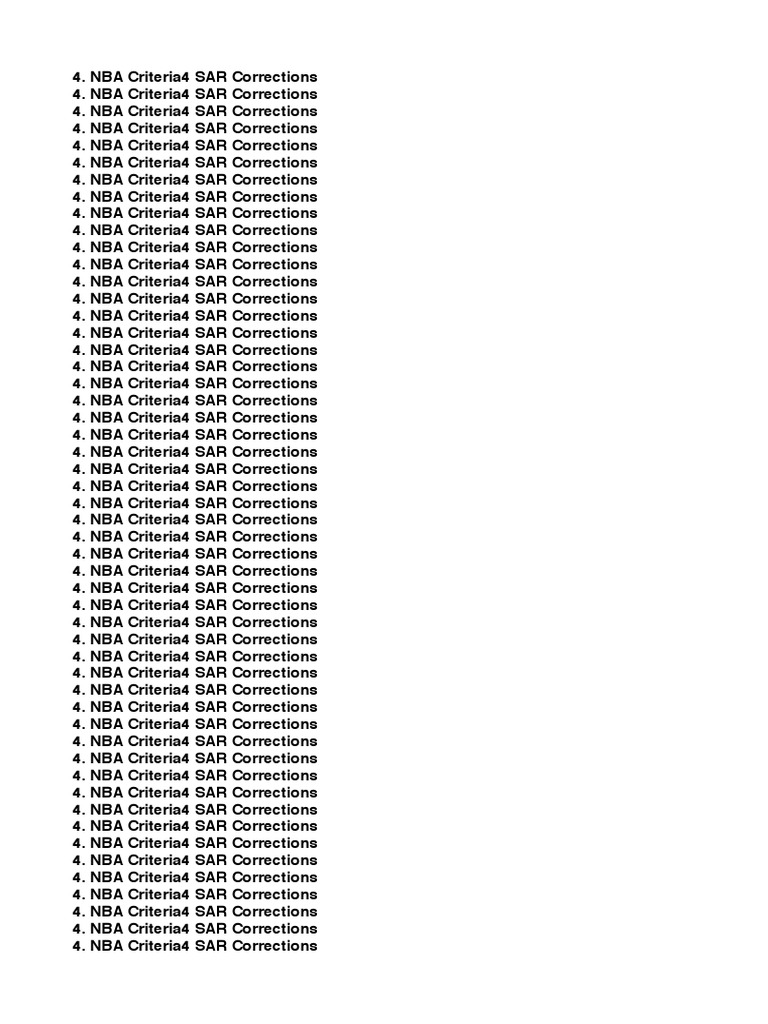 4. NBA Criteria4 SAR Corrections
4. NBA Criteria4 SAR Corrections
4. NBA Criteria4 SAR Corrections
4. NBA Criteria4 SAR Corrections
4. NBA Criteria4 SAR Corrections
4. NBA Criteria4 SAR Corrections
4. NBA Criteria4 SAR Corrections
4. NBA Criteria4 SAR Corrections
4. NBA Criteria4 SAR Corrections
4. NBA Criteria4 SAR Corrections
4. NBA Criteria4 SAR Corrections
4. NBA Criteria4 SAR Corrections
4. NBA Criteria4 SAR Corrections
4. NBA Criteria4 SAR Corrections
4. NBA Criteria4 SAR Corrections
4. NBA Criteria4 SAR Corrections
4. NBA Criteria4 SAR Corrections
4. NBA Criteria4 SAR Corrections
4. NBA Criteria4 SAR Corrections
4. NBA Criteria4 SAR Corrections
4. NBA Criteria4 SAR Corrections
4. NBA Criteria4 SAR Corrections
4. NBA Criteria4 SAR Corrections
4. NBA Criteria4 SAR Corrections
4. NBA Criteria4 SAR Corrections
4. NBA Criteria4 SAR Corrections
4. NBA Criteria4 SAR Corrections
4. NBA Criteria4 SAR Corrections
4. NBA Criteria4 SAR Corrections
4. NBA Criteria4 SAR Corrections
4. NBA Criteria4 SAR Corrections
4. NBA Criteria4 SAR Corrections
4. NBA Criteria4 SAR Corrections
4. NBA Criteria4 SAR Corrections
4. NBA Criteria4 SAR Corrections
4. NBA Criteria4 SAR Corrections
4. NBA Criteria4 SAR Corrections
4. NBA Criteria4 SAR Corrections
4. NBA Criteria4 SAR Corrections
4. NBA Criteria4 SAR Corrections
4. NBA Criteria4 SAR Corrections
4. NBA Criteria4 SAR Corrections
4. NBA Criteria4 SAR Corrections
4. NBA Criteria4 SAR Corrections
4. NBA Criteria4 SAR Corrections
4. NBA Criteria4 SAR Corrections
4. NBA Criteria4 SAR Corrections
4. NBA Criteria4 SAR Corrections
4. NBA Criteria4 SAR Corrections
4. NBA Criteria4 SAR Corrections
4. NBA Criteria4 SAR Corrections
4. NBA Criteria4 SAR Corrections